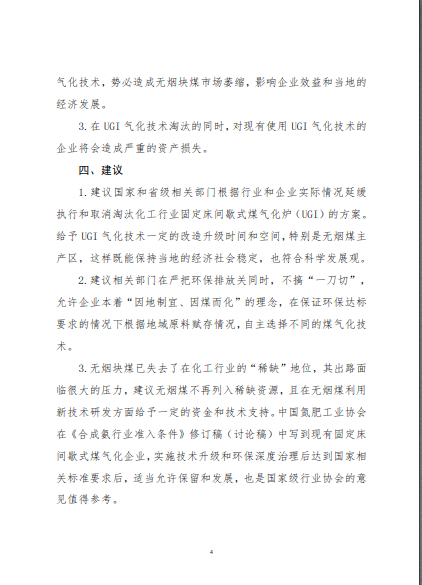 气化技术，势必造成无烟块煤市场萎缩，影响企业效益和当地的经济发展。

3. 在 UGI 气化技术淘汰的同时，对现有使用 UGI 气化技术的企业将会造成严重的资产损失。

四、建议

1. 建议国家和省级相关部门根据行业和企业实际情况延缓执行和取消淘汰化工行业固定床间歇式煤气化炉（UGI）的方案。给予 UGI 气化技术一定的改造升级时间和空间，特别是无烟煤主产区，这样既能保持当地的经济社会稳定，也符合科学发展观。

2. 建议相关部门在严把环保排放关同时，不搞“一刀切”，允许企业本着“因地制宜、因煤而化”的理念，在保证环保达标要求的情况下根据地域原料赋存情况，自主选择不同的煤气化技术。

3. 无烟块煤已失去了在化工行业的“稀缺”地位，其出路面临很大的压力，建议无烟煤不再列入稀缺资源，且在无烟煤利用新技术研发方面给予一定的资金和技术支持。中国氮肥工业协会在《合成氨行业准入条件》修订稿（讨论稿）中写到现有固定床间歇式煤气化企业，实施技术升级和环保深度治理后达到国家相关标准要求后，适当允许保留和发展，也是国家级行业协会的意见值得参考。

4